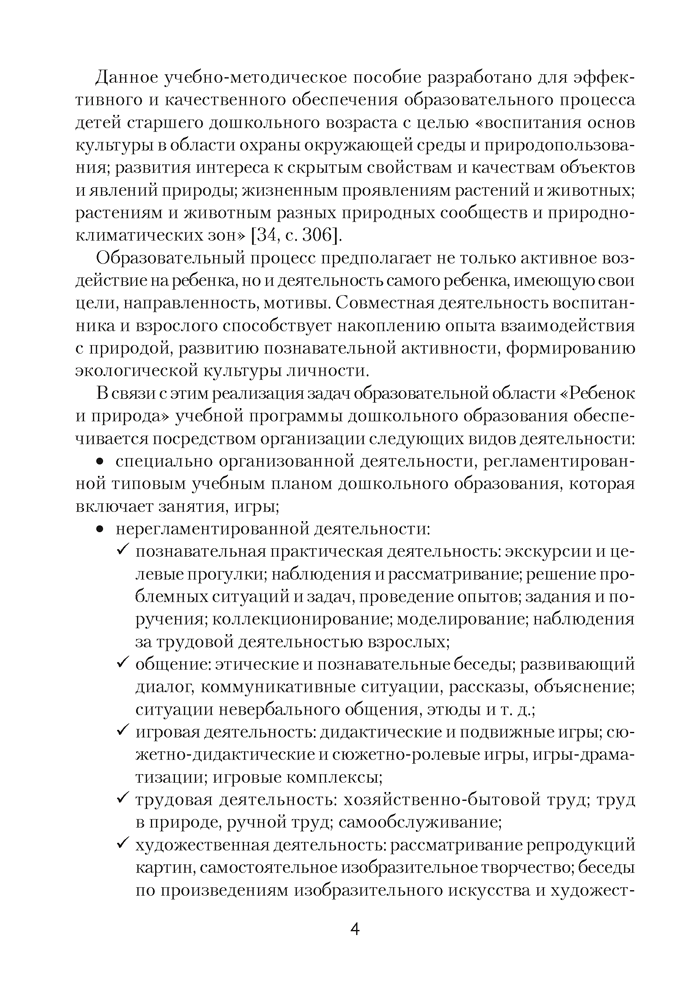 Данное учебно-методическое пособие разработано для эффективного и качественного обеспечения образовательного процесса детей старшего дошкольного возраста с целью «воспитания основ культуры в области охраны окружающей среды и природопользования; развития интереса к скрытым свойствам и качествам объектов и явлений природы; жизненным проявлениям растений и животных; растениям и животным разных природных сообществ и природно-климатических зон» [34, с. 306].

Образовательный процесс предполагает не только активное воздействие на ребенка, но и деятельность самого ребенка, имеющую свои цели, направленность, мотивы. Совместная деятельность воспитанника и взрослого способствует накоплению опыта взаимодействия с природой, развитию познавательной активности, формированию экологической культуры личности.

В связи с этим реализация задач образовательной области «Ребенок и природа» учебной программы дошкольного образования обеспечивается посредством организации следующих видов деятельности:
• специально организованной деятельности, регламентированной типовым учебным планом дошкольного образования, которая включает занятия, игры;
• нерегламентированной деятельности:
✓ познавательная практическая деятельность: экскурсии и целевые прогулки; наблюдения и рассматривание; решение проблемных ситуаций и задач, проведение опытов; задания и поручения; коллекционирование; моделирование; наблюдения за трудовой деятельностью взрослых;
✓ общение: этические и познавательные беседы; развивающий диалог, коммуникативные ситуации, рассказы, объяснение; ситуации невербального общения, этюды и т. д.;
✓ игровая деятельность: дидактические и подвижные игры; сюжетно-дидактические и сюжетно-ролевые игры, игры-драматизации; игровые комплексы;
✓ трудовая деятельность: хозяйственно-бытовой труд; труд в природе, ручной труд; самообслуживание;
✓ художественная деятельность: рассматривание репродукций картин, самостоятельное изобразительное творчество; беседы по произведениям изобразительного искусства и художест-

4